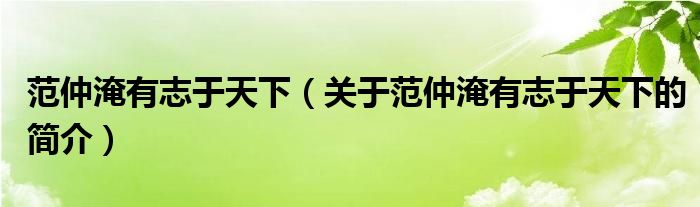 范仲淹有志于天下（关于范仲淹有志于天下的简介）